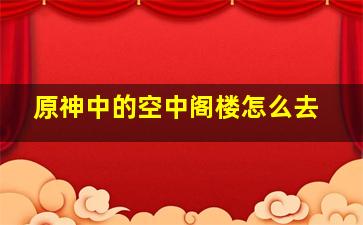 原神中的空中阁楼怎么去